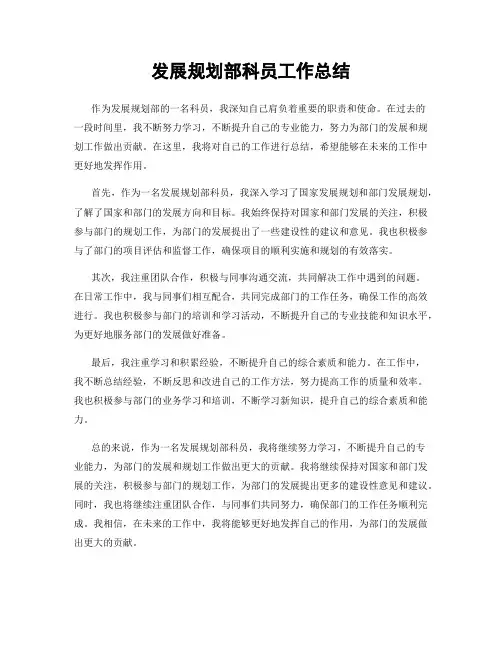 发展规划部科员工作总结

作为发展规划部的一名科员，我深知自己肩负着重要的职责和使命。在过去的一段时间里，我不断努力学习，不断提升自己的专业能力，努力为部门的发展和规划工作做出贡献。在这里，我将对自己的工作进行总结，希望能够在未来的工作中更好地发挥作用。

首先，作为一名发展规划部科员，我深入学习了国家发展规划和部门发展规划，了解了国家和部门的发展方向和目标。我始终保持对国家和部门发展的关注，积极参与部门的规划工作，为部门的发展提出了一些建设性的建议和意见。我也积极参与了部门的项目评估和监督工作，确保项目的顺利实施和规划的有效落实。

其次，我注重团队合作，积极与同事沟通交流，共同解决工作中遇到的问题。在日常工作中，我与同事们相互配合，共同完成部门的工作任务，确保工作的高效进行。我也积极参与部门的培训和学习活动，不断提升自己的专业技能和知识水平，为更好地服务部门的发展做好准备。

最后，我注重学习和积累经验，不断提升自己的综合素质和能力。在工作中，我不断总结经验，不断反思和改进自己的工作方法，努力提高工作的质量和效率。我也积极参与部门的业务学习和培训，不断学习新知识，提升自己的综合素质和能力。

总的来说，作为一名发展规划部科员，我将继续努力学习，不断提升自己的专业能力，为部门的发展和规划工作做出更大的贡献。我将继续保持对国家和部门发展的关注，积极参与部门的规划工作，为部门的发展提出更多的建设性意见和建议。同时，我也将继续注重团队合作，与同事们共同努力，确保部门的工作任务顺利完成。我相信，在未来的工作中，我将能够更好地发挥自己的作用，为部门的发展做出更大的贡献。